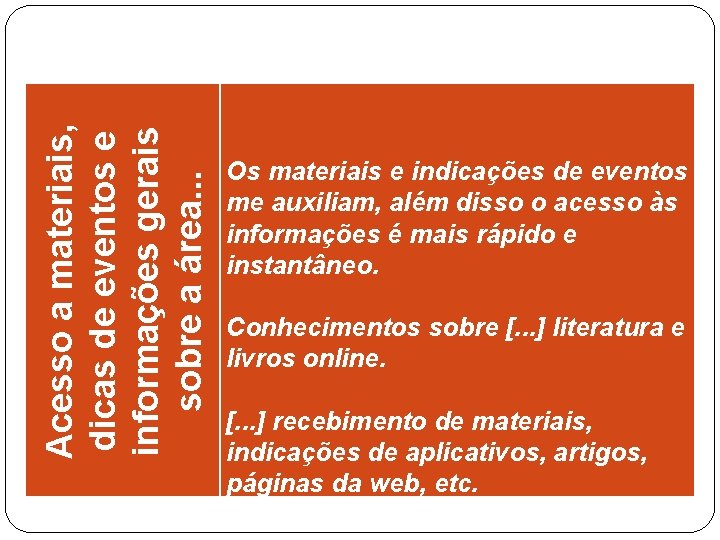 Acesso a materiais, dicas de eventos e informações gerais sobre a área...

Os materiais e indicações de eventos me auxiliam, além disso o acesso às informações é mais rápido e instantâneo.

Conhecimentos sobre [...] literatura e livros online.

[...] recebimento de materiais, indicações de aplicativos, artigos, páginas da web, etc.